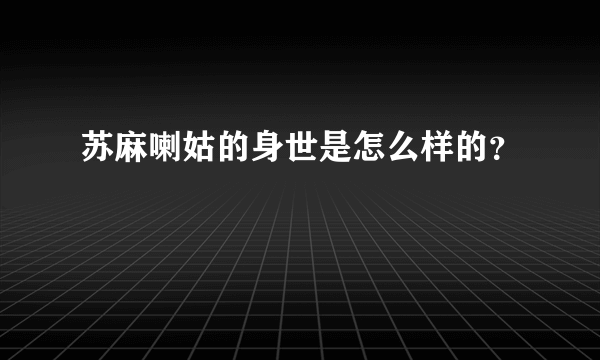 苏麻喇姑的身世是怎么样的?